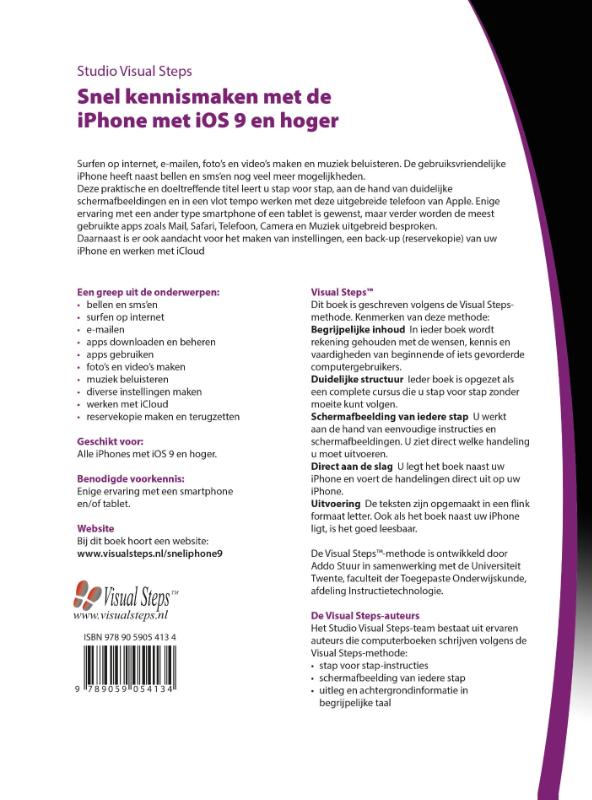 Studio Visual Steps

Snel kennismaken met de iPhone met iOS 9 en hoger

Surfen op internet, e-mailen, foto's en video's maken en muziek beluisteren. De gebruiksvriendelijke iPhone heeft naast bellen en sms'en nog veel meer mogelijkheden.
Deze praktische en doeltreffende titel leert u stap voor stap, aan de hand van duidelijke schermafbeeldingen en in een vlot tempo werken met deze uitgebreide telefoon van Apple. Enige ervaring met een ander type smartphone of een tablet is gewenst, maar verder worden de meest gebruikte apps zoals Mail, Safari, Telefoon, Camera en Muziek uitgebreid besproken.
Daarnaast is er ook aandacht voor het maken van instellingen, een back-up (reservekopie) van uw iPhone en werken met iCloud

Een greep uit de onderwerpen:
• bellen en sms'en
• surfen op internet
• e-mailen
• apps downloaden en beheren
• apps gebruiken
• foto's en video's maken
• muziek beluisteren
• diverse instellingen maken
• werken met iCloud
• reservekopie maken en terugzetten

Geschikt voor:
Alle iPhones met iOS 9 en hoger.

Benodigde voorkennis:
Enige ervaring met een smartphone en/of tablet.

Website
Bij dit boek hoort een website:
www.visualsteps.nl/sneliphone9

Visual Steps™
www.visualsteps.nl

ISBN 978 90 5905 413 4

9 789059 054134

Visual Steps™
Dit boek is geschreven volgens de Visual Steps-methode. Kenmerken van deze methode:
Begrijpelijke inhoud In ieder boek wordt rekening gehouden met de wensen, kennis en vaardigheden van beginnende of iets gevorderde computergebruikers.
Duidelijke structuur Ieder boek is opgezet als een complete cursus die u stap voor stap zonder moeite kunt volgen.
Schermafbeelding van iedere stap U werkt aan de hand van eenvoudige instructies en schermafbeeldingen. U ziet direct welke handeling u moet uitvoeren.
Direct aan de slag U legt het boek naast uw iPhone en voert de handelingen direct uit op uw iPhone.
Uitvoering De teksten zijn opgemaakt in een flink formaat letter. Ook als het boek naast uw iPhone ligt, is het goed leesbaar.

De Visual Steps™-methode is ontwikkeld door Addo Stuur in samenwerking met de Universiteit Twente, faculteit der Toegepaste Onderwijskunde, afdeling Instructietechnologie.

De Visual Steps-auteurs
Het Studio Visual Steps-team bestaat uit ervaren auteurs die computerboeken schrijven volgens de Visual Steps-methode:
• stap voor stap-instructies
• schermafbeelding van iedere stap
• uitleg en achtergrondinformatie in begrijpelijke taal